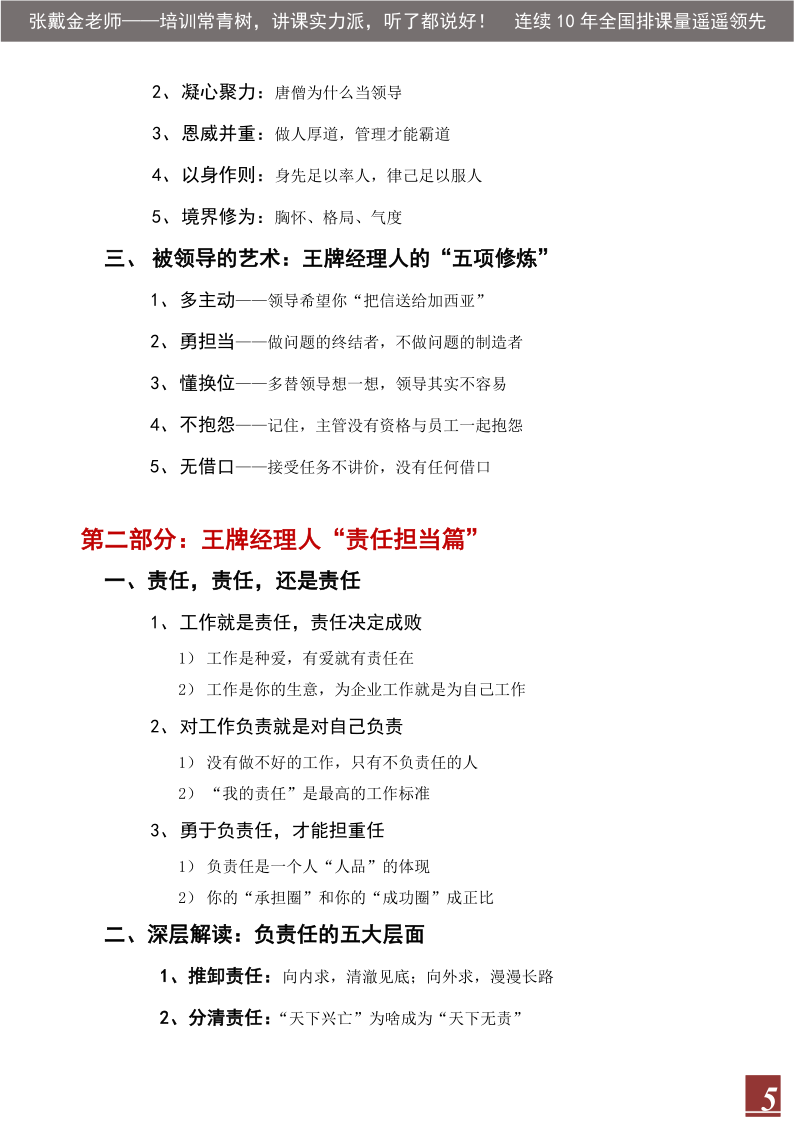 张戴金老师——培训常青树，讲课实力派，听了都说好！　连续 10 年全国排课量遥遥领先

2、凝心聚力：唐僧为什么当领导

3、恩威并重：做人厚道，管理才能霸道

4、以身作则：身先足以率人，律己足以服人

5、境界修为：胸怀、格局、气度

三、 被领导的艺术：王牌经理人的“五项修炼”

1、多主动——领导希望你“把信送给加西亚”

2、勇担当——做问题的终结者，不做问题的制造者

3、懂换位——多替领导想一想，领导其实不容易

4、不抱怨——记住，主管没有资格与员工一起抱怨

5、无借口——接受任务不讲价，没有任何借口

第二部分：王牌经理人“责任担当篇”

一、责任，责任，还是责任

1、工作就是责任，责任决定成败

1） 工作是种爱，有爱就有责任在

2） 工作是你的生意，为企业工作就是为自己工作

2、对工作负责就是对自己负责

1） 没有做不好的工作，只有不负责任的人

2） “我的责任”是最高的工作标准

3、勇于负责任，才能担重任

1） 负责任是一个人“人品”的体现

2） 你的“承担圈”和你的“成功圈”成正比

二、深层解读：负责任的五大层面

1、推卸责任：向内求，清澈见底；向外求，漫漫长路

2、分清责任：“天下兴亡”为啥成为“天下无责”

5